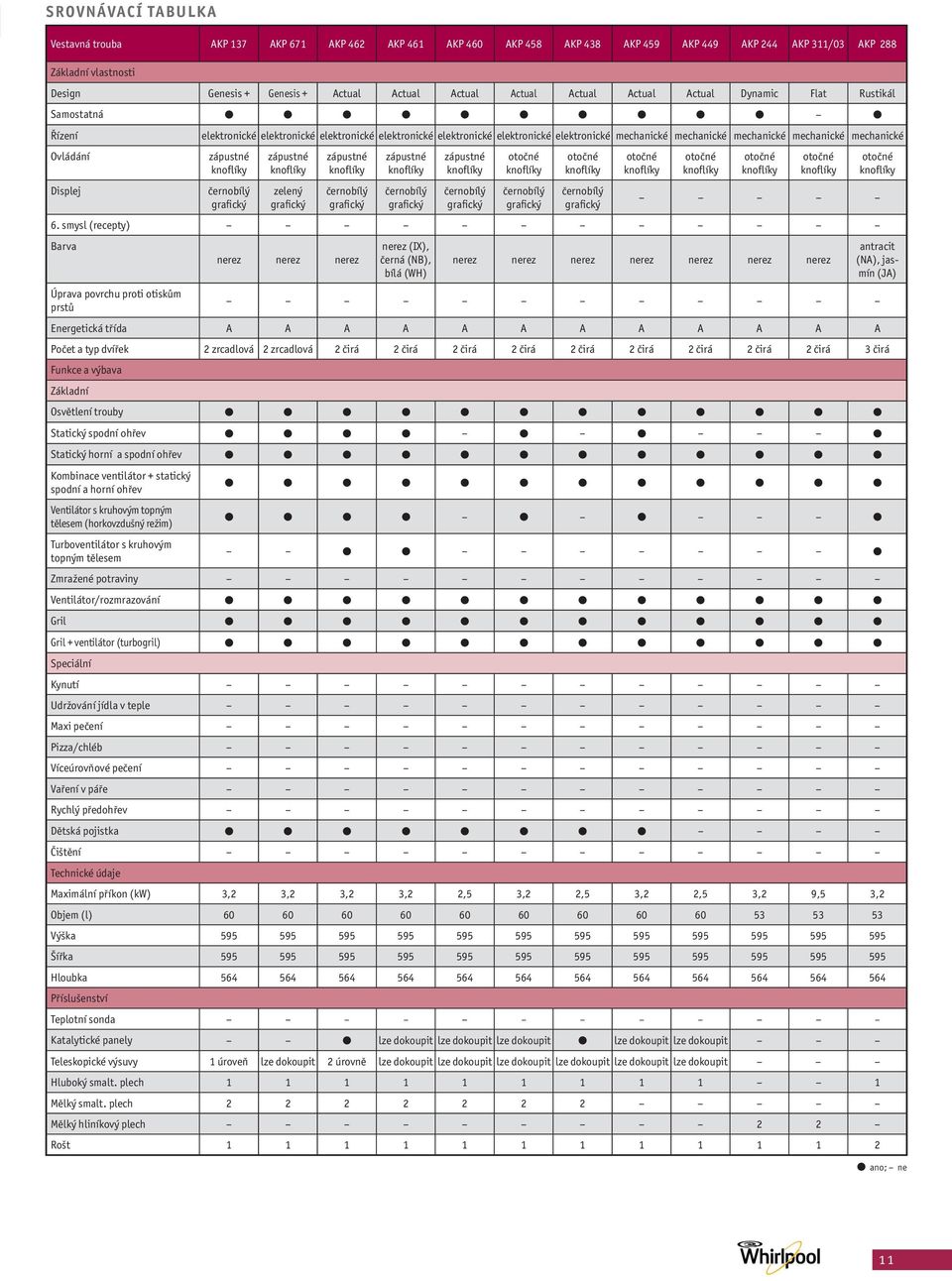 SROVNÁVACÍ TABULKA

| Vestavná trouba | AKP 137 | AKP 671 | AKP 462 | AKP 461 | AKP 460 | AKP 458 | AKP 438 | AKP 459 | AKP 449 | AKP 244 | AKP 311/03 | AKP 288 |
|---|---|---|---|---|---|---|---|---|---|---|---|---|
| Základní vlastnosti | | | | | | | | | | | | |
| Design | Genesis + | Genesis + | Actual | Actual | Actual | Actual | Actual | Actual | Actual | Dynamic | Flat | Rustikál |
| Samostatná | ● | ● | ● | ● | ● | ● | ● | ● | ● | ● | – | ● |
| Řízení | elektronické | elektronické | elektronické | elektronické | elektronické | elektronické | elektronické | mechanické | mechanické | mechanické | mechanické | mechanické |
| Ovládání | zápustné knoflíky | zápustné knoflíky | zápustné knoflíky | zápustné knoflíky | zápustné knoflíky | otočné knoflíky | otočné knoflíky | otočné knoflíky | otočné knoflíky | otočné knoflíky | otočné knoflíky | otočné knoflíky |
| Displej | černobílý grafický | zelený grafický | černobílý grafický | černobílý grafický | černobílý grafický | černobílý grafický | černobílý grafický | – | – | – | – | – |
| 6. smysl (recepty) | – | – | – | – | – | – | – | – | – | – | – | – |
| Barva | nerez | nerez | nerez | nerez (IX), černá (NB), bílá (WH) | nerez | nerez | nerez | nerez | nerez | nerez | nerez | antracit (NA), jasmín (JA) |
| Úprava povrchu proti otiskům prstů | – | – | – | – | – | – | – | – | – | – | – | – |
| Energetická třída | A | A | A | A | A | A | A | A | A | A | A | A |
| Počet a typ dvířek | 2 zrcadlová | 2 zrcadlová | 2 čirá | 2 čirá | 2 čirá | 2 čirá | 2 čirá | 2 čirá | 2 čirá | 2 čirá | 2 čirá | 3 čirá |
| Funkce a výbava | | | | | | | | | | | | |
| Základní | | | | | | | | | | | | |
| Osvětlení trouby | ● | ● | ● | ● | ● | ● | ● | ● | ● | ● | ● | ● |
| Statický spodní ohřev | ● | ● | ● | ● | – | ● | – | ● | – | – | – | ● |
| Statický horní a spodní ohřev | ● | ● | ● | ● | ● | ● | ● | ● | ● | ● | ● | ● |
| Kombinace ventilátor + statický spodní a horní ohřev | ● | ● | ● | ● | ● | ● | ● | ● | ● | ● | ● | ● |
| Ventilátor s kruhovým topným tělesem (horkovzdušný režim) | ● | ● | ● | ● | – | ● | – | ● | – | – | – | ● |
| Turboventilátor s kruhovým topným tělesem | – | – | ● | ● | – | – | – | – | – | – | – | ● |
| Zmražené potraviny | – | – | – | – | – | – | – | – | – | – | – | – |
| Ventilátor/rozmrazování | ● | ● | ● | ● | ● | ● | ● | ● | ● | ● | ● | ● |
| Gril | ● | ● | ● | ● | ● | ● | ● | ● | ● | ● | ● | ● |
| Gril + ventilátor (turbogril) | ● | ● | ● | ● | ● | ● | ● | ● | ● | ● | ● | ● |
| Speciální | | | | | | | | | | | | |
| Kynutí | – | – | – | – | – | – | – | – | – | – | – | – |
| Udržování jídla v teple | – | – | – | – | – | – | – | – | – | – | – | – |
| Maxi pečení | – | – | – | – | – | – | – | – | – | – | – | – |
| Pizza/chléb | – | – | – | – | – | – | – | – | – | – | – | – |
| Víceúrovňové pečení | – | – | – | – | – | – | – | – | – | – | – | – |
| Vaření v páře | – | – | – | – | – | – | – | – | – | – | – | – |
| Rychlý předohřev | – | – | – | – | – | – | – | – | – | – | – | – |
| Dětská pojistka | ● | ● | ● | ● | ● | ● | ● | ● | – | – | – | – |
| Čištění | – | – | – | – | – | – | – | – | – | – | – | – |
| Technické údaje | | | | | | | | | | | | |
| Maximální příkon (kW) | 3,2 | 3,2 | 3,2 | 3,2 | 2,5 | 3,2 | 2,5 | 3,2 | 2,5 | 3,2 | 9,5 | 3,2 |
| Objem (l) | 60 | 60 | 60 | 60 | 60 | 60 | 60 | 60 | 60 | 53 | 53 | 53 |
| Výška | 595 | 595 | 595 | 595 | 595 | 595 | 595 | 595 | 595 | 595 | 595 | 595 |
| Šířka | 595 | 595 | 595 | 595 | 595 | 595 | 595 | 595 | 595 | 595 | 595 | 595 |
| Hloubka | 564 | 564 | 564 | 564 | 564 | 564 | 564 | 564 | 564 | 564 | 564 | 564 |
| Příslušenství | | | | | | | | | | | | |
| Teplotní sonda | – | – | – | – | – | – | – | – | – | – | – | – |
| Katalytické panely | – | – | ● | lze dokoupit | lze dokoupit | lze dokoupit | ● | lze dokoupit | lze dokoupit | – | – | – |
| Teleskopické výsuvy | 1 úroveň | lze dokoupit | 2 úrovně | lze dokoupit | lze dokoupit | lze dokoupit | lze dokoupit | lze dokoupit | lze dokoupit | – | – | – |
| Hluboký smalt. plech | 1 | 1 | 1 | 1 | 1 | 1 | 1 | 1 | 1 | – | – | 1 |
| Mělký smalt. plech | 2 | 2 | 2 | 2 | 2 | 2 | 2 | – | – | – | – | – |
| Mělký hliníkový plech | – | – | – | – | – | – | – | – | – | 2 | 2 | – |
| Rošt | 1 | 1 | 1 | 1 | 1 | 1 | 1 | 1 | 1 | 1 | 1 | 2 |

● ano; – ne

Whirlpool

11